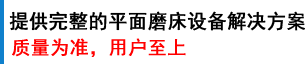 提供完整的平面磨床设备解决方案
质量为准，用户至上